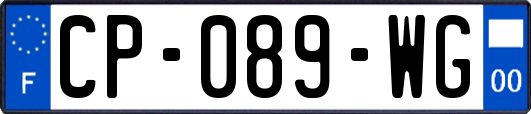 F
CP-089-WG
00